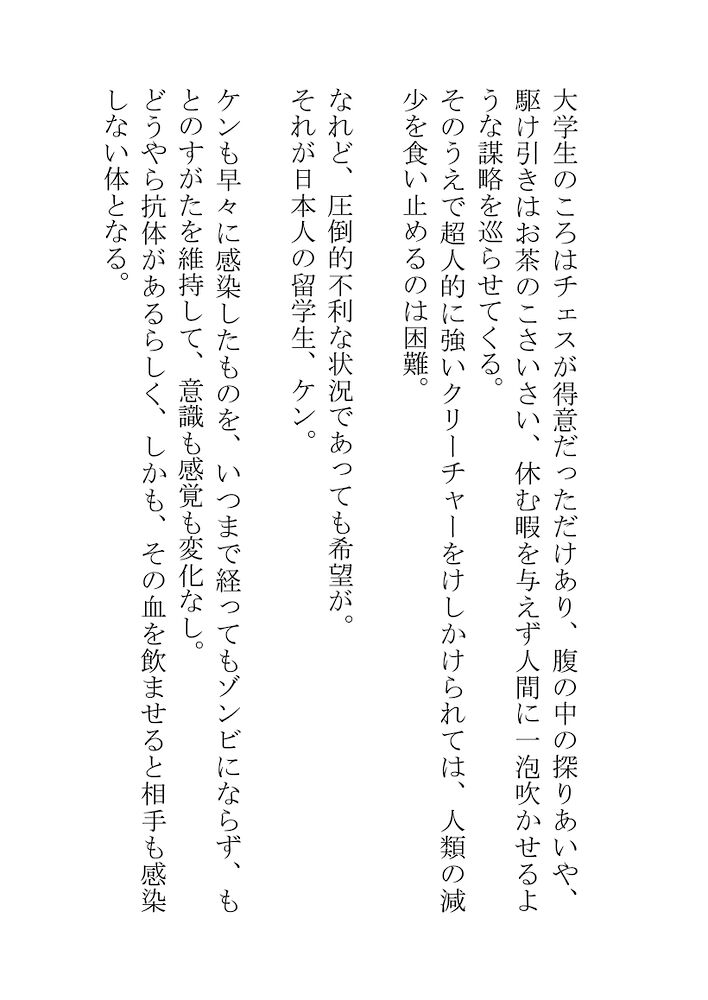 大学生のころはチェスが得意だっただけあり、腹の中の探りあいや、駆け引きはお茶のこさいさい、休む暇を与えず人間に一泡吹かせるような謀略を巡らせてくる。
そのうえで超人的に強いクリーチャーをけしかけられては、人類の減少を食い止めるのは困難。

なれど、圧倒的不利な状況であっても希望が。
それが日本人の留学生、ケン。

ケンも早々に感染したものを、いつまで経ってもゾンビにならず、もとのすがたを維持して、意識も感覚も変化なし。
どうやら抗体があるらしく、しかも、その血を飲ませると相手も感染しない体となる。